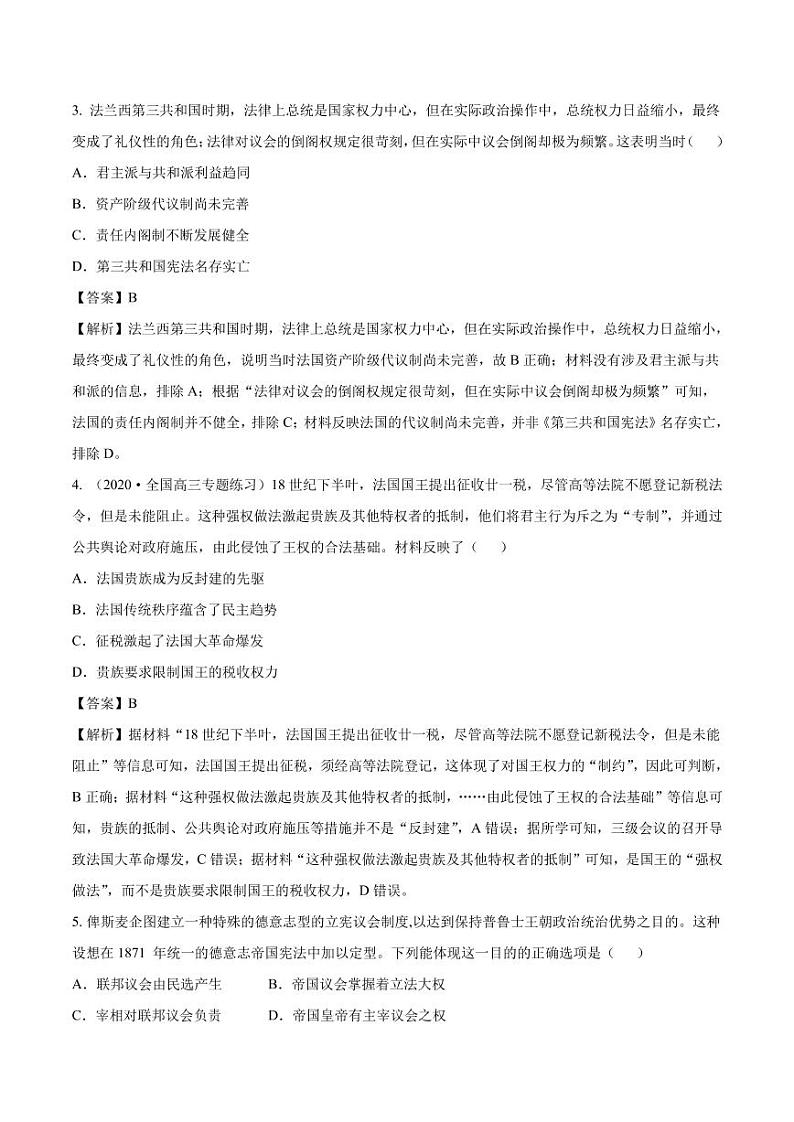 3. 法兰西第三共和国时期，法律上总统是国家权力中心，但在实际政治操作中，总统权力日益缩小，最终变成了礼仪性的角色；法律对议会的倒阁权规定很苛刻，但在实际中议会倒阁却极为频繁。这表明当时（　）

A．君主派与共和派利益趋同

B．资产阶级代议制尚未完善

C．责任内阁制不断发展健全

D．第三共和国宪法名存实亡

【答案】B

【解析】法兰西第三共和国时期，法律上总统是国家权力中心，但在实际政治操作中，总统权力日益缩小，最终变成了礼仪性的角色，说明当时法国资产阶级代议制尚未完善，故 B 正确；材料没有涉及君主派与共和派的信息，排除 A；根据“法律对议会的倒阁权规定很苛刻，但在实际中议会倒阁却极为频繁”可知，法国的责任内阁制并不健全，排除 C；材料反映法国的代议制尚未完善，并非《第三共和国宪法》名存实亡，排除 D。

4. （2020·全国高三专题练习）18 世纪下半叶，法国国王提出征收廿一税，尽管高等法院不愿登记新税法令，但是未能阻止。这种强权做法激起贵族及其他特权者的抵制，他们将君主行为斥之为“专制”，并通过公共舆论对政府施压，由此侵蚀了王权的合法基础。材料反映了（　）

A．法国贵族成为反封建的先驱

B．法国传统秩序蕴含了民主趋势

C．征税激起了法国大革命爆发

D．贵族要求限制国王的税收权力

【答案】B

【解析】据材料“18 世纪下半叶，法国国王提出征收廿一税，尽管高等法院不愿登记新税法令，但是未能阻止”等信息可知，法国国王提出征税，须经高等法院登记，这体现了对国王权力的“制约”，因此可判断，B 正确；据材料“这种强权做法激起贵族及其他特权者的抵制，……由此侵蚀了王权的合法基础”等信息可知，贵族的抵制、公共舆论对政府施压等措施并不是“反封建”，A 错误；据所学可知，三级会议的召开导致法国大革命爆发，C 错误；据材料“这种强权做法激起贵族及其他特权者的抵制”可知，是国王的“强权做法”，而不是贵族要求限制国王的税收权力，D 错误。

5. 俾斯麦企图建立一种特殊的德意志型的立宪议会制度，以达到保持普鲁士王朝政治统治优势之目的。这种设想在 1871 年统一的德意志帝国宪法中加以定型。下列能体现这一目的的正确选项是（　）

A．联邦议会由民选产生　　B．帝国议会掌握着立法大权

C．宰相对联邦议会负责　　D．帝国皇帝有主宰议会之权